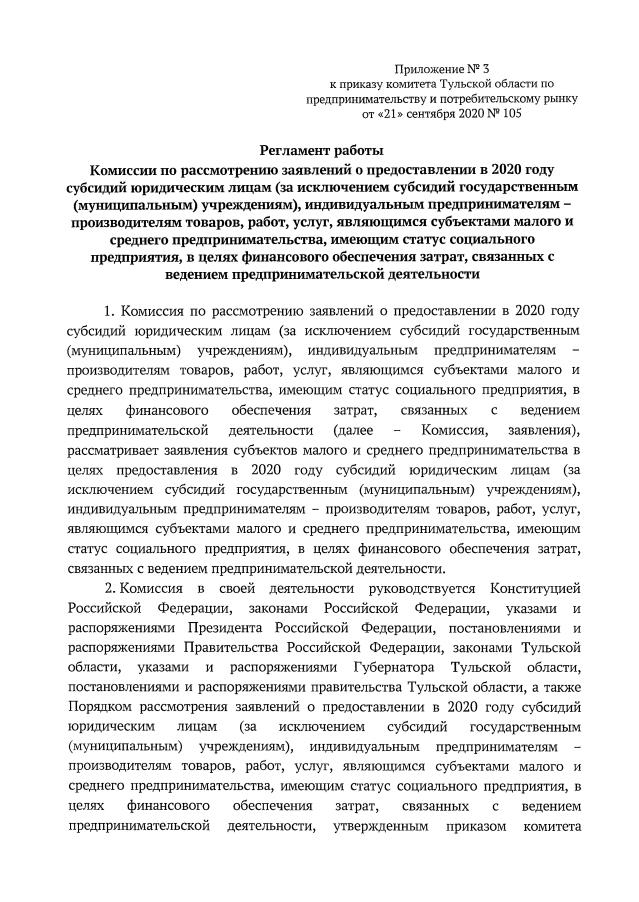 Приложение № 3
к приказу комитета Тульской области по предпринимательству и потребительскому рынку
от «21» сентября 2020 № 105

Регламент работы
Комиссии по рассмотрению заявлений о предоставлении в 2020 году субсидий юридическим лицам (за исключением субсидий государственным (муниципальным) учреждениям), индивидуальным предпринимателям – производителям товаров, работ, услуг, являющимся субъектами малого и среднего предпринимательства, имеющим статус социального предприятия, в целях финансового обеспечения затрат, связанных с ведением предпринимательской деятельности

1. Комиссия по рассмотрению заявлений о предоставлении в 2020 году субсидий юридическим лицам (за исключением субсидий государственным (муниципальным) учреждениям), индивидуальным предпринимателям – производителям товаров, работ, услуг, являющимся субъектами малого и среднего предпринимательства, имеющим статус социального предприятия, в целях финансового обеспечения затрат, связанных с ведением предпринимательской деятельности (далее – Комиссия, заявления), рассматривает заявления субъектов малого и среднего предпринимательства в целях предоставления в 2020 году субсидий юридическим лицам (за исключением субсидий государственным (муниципальным) учреждениям), индивидуальным предпринимателям – производителям товаров, работ, услуг, являющимся субъектами малого и среднего предпринимательства, имеющим статус социального предприятия, в целях финансового обеспечения затрат, связанных с ведением предпринимательской деятельности.

2. Комиссия в своей деятельности руководствуется Конституцией Российской Федерации, законами Российской Федерации, указами и распоряжениями Президента Российской Федерации, постановлениями и распоряжениями Правительства Российской Федерации, законами Тульской области, указами и распоряжениями Губернатора Тульской области, постановлениями и распоряжениями правительства Тульской области, а также Порядком рассмотрения заявлений о предоставлении в 2020 году субсидий юридическим лицам (за исключением субсидий государственным (муниципальным) учреждениям), индивидуальным предпринимателям – производителям товаров, работ, услуг, являющимся субъектами малого и среднего предпринимательства, имеющим статус социального предприятия, в целях финансового обеспечения затрат, связанных с ведением предпринимательской деятельности, утвержденным приказом комитета